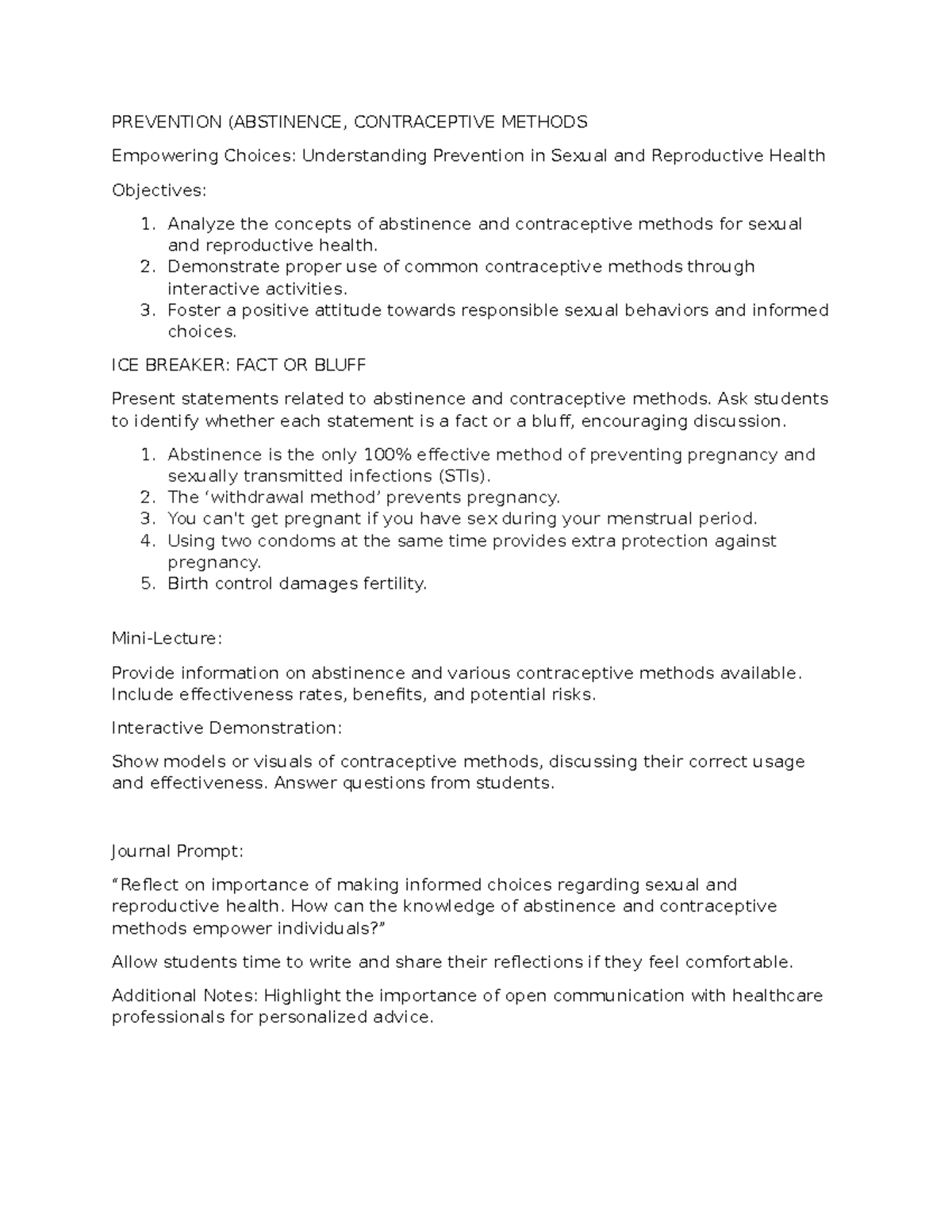 PREVENTION (ABSTINENCE, CONTRACEPTIVE METHODS

Empowering Choices: Understanding Prevention in Sexual and Reproductive Health

Objectives:

1. Analyze the concepts of abstinence and contraceptive methods for sexual and reproductive health.
2. Demonstrate proper use of common contraceptive methods through interactive activities.
3. Foster a positive attitude towards responsible sexual behaviors and informed choices.

ICE BREAKER: FACT OR BLUFF

Present statements related to abstinence and contraceptive methods. Ask students to identify whether each statement is a fact or a bluff, encouraging discussion.

1. Abstinence is the only 100% effective method of preventing pregnancy and sexually transmitted infections (STIs).
2. The ‘withdrawal method’ prevents pregnancy.
3. You can't get pregnant if you have sex during your menstrual period.
4. Using two condoms at the same time provides extra protection against pregnancy.
5. Birth control damages fertility.

Mini-Lecture:

Provide information on abstinence and various contraceptive methods available. Include effectiveness rates, benefits, and potential risks.

Interactive Demonstration:

Show models or visuals of contraceptive methods, discussing their correct usage and effectiveness. Answer questions from students.

Journal Prompt:

“Reflect on importance of making informed choices regarding sexual and reproductive health. How can the knowledge of abstinence and contraceptive methods empower individuals?”

Allow students time to write and share their reflections if they feel comfortable.

Additional Notes: Highlight the importance of open communication with healthcare professionals for personalized advice.